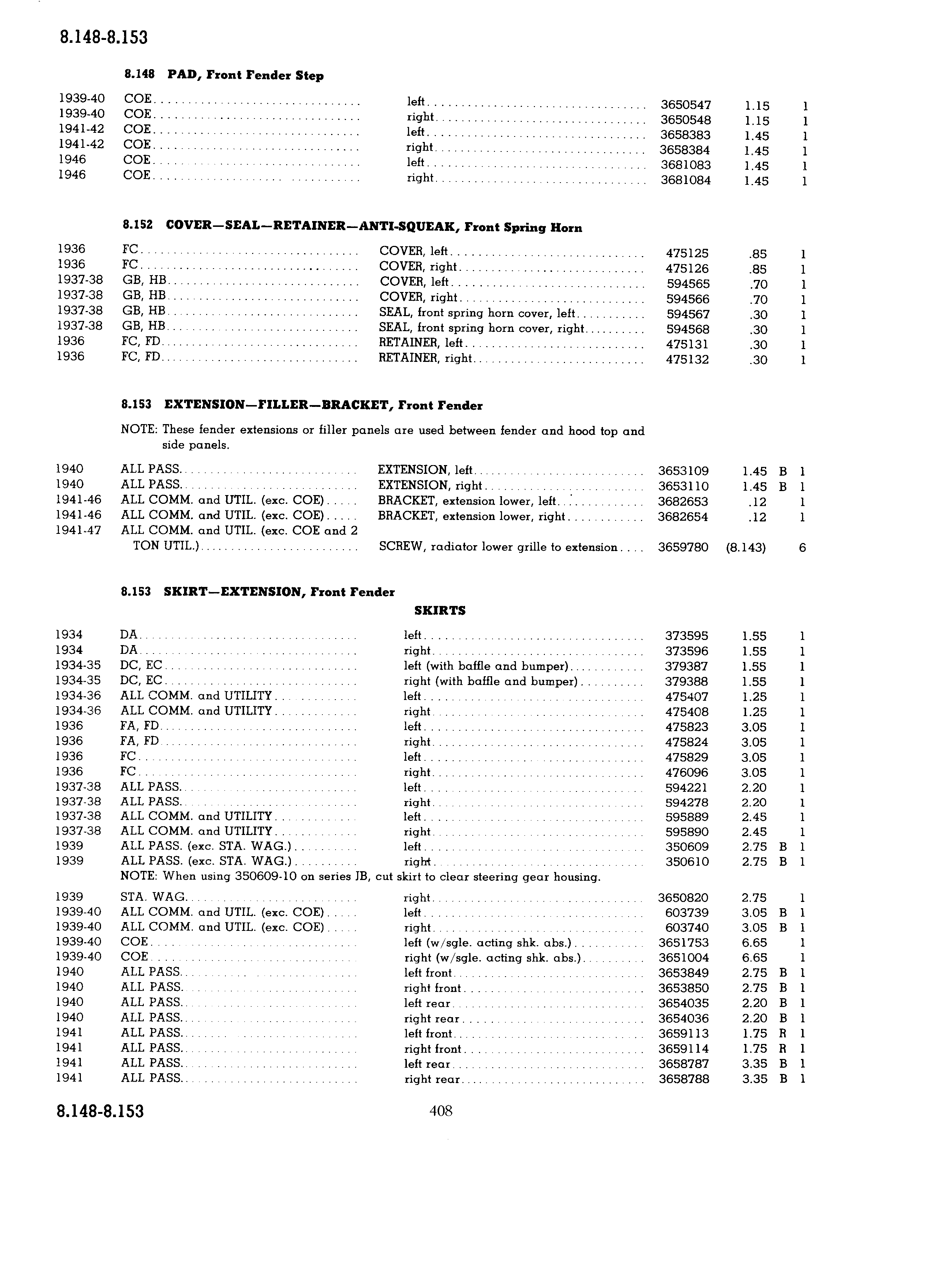 8.148-8.153

8.148 PAD, Front Fender Step

| | | | | | | |
|---|---|---|---|---|---|---|
| 1939-40 | COE | left | 3650547 | 1.15 | | 1 |
| 1939-40 | COE | right | 3650548 | 1.15 | | 1 |
| 1941-42 | COE | left | 3658383 | 1.45 | | 1 |
| 1941-42 | COE | right | 3658384 | 1.45 | | 1 |
| 1946 | COE | left | 3681083 | 1.45 | | 1 |
| 1946 | COE | right | 3681084 | 1.45 | | 1 |

8.152 COVER—SEAL—RETAINER—ANTI-SQUEAK, Front Spring Horn

| | | | | | | |
|---|---|---|---|---|---|---|
| 1936 | FC | COVER, left | 475125 | .85 | | 1 |
| 1936 | FC | COVER, right | 475126 | .85 | | 1 |
| 1937-38 | GB, HB | COVER, left | 594565 | .70 | | 1 |
| 1937-38 | GB, HB | COVER, right | 594566 | .70 | | 1 |
| 1937-38 | GB, HB | SEAL, front spring horn cover, left | 594567 | .30 | | 1 |
| 1937-38 | GB, HB | SEAL, front spring horn cover, right | 594568 | .30 | | 1 |
| 1936 | FC, FD | RETAINER, left | 475131 | .30 | | 1 |
| 1936 | FC, FD | RETAINER, right | 475132 | .30 | | 1 |

8.153 EXTENSION—FILLER—BRACKET, Front Fender

NOTE: These fender extensions or filler panels are used between fender and hood top and side panels.

| | | | | | | |
|---|---|---|---|---|---|---|
| 1940 | ALL PASS. | EXTENSION, left | 3653109 | 1.45 | B | 1 |
| 1940 | ALL PASS. | EXTENSION, right | 3653110 | 1.45 | B | 1 |
| 1941-46 | ALL COMM. and UTIL. (exc. COE) | BRACKET, extension lower, left | 3682653 | .12 | | 1 |
| 1941-46 | ALL COMM. and UTIL. (exc. COE) | BRACKET, extension lower, right | 3682654 | .12 | | 1 |
| 1941-47 | ALL COMM. and UTIL. (exc. COE and 2 TON UTIL.) | SCREW, radiator lower grille to extension | 3659780 | (8.143) | | 6 |

8.153 SKIRT—EXTENSION, Front Fender

SKIRTS

| | | | | | | |
|---|---|---|---|---|---|---|
| 1934 | DA | left | 373595 | 1.55 | | 1 |
| 1934 | DA | right | 373596 | 1.55 | | 1 |
| 1934-35 | DC, EC | left (with baffle and bumper) | 379387 | 1.55 | | 1 |
| 1934-35 | DC, EC | right (with baffle and bumper) | 379388 | 1.55 | | 1 |
| 1934-36 | ALL COMM. and UTILITY | left | 475407 | 1.25 | | 1 |
| 1934-36 | ALL COMM. and UTILITY | right | 475408 | 1.25 | | 1 |
| 1936 | FA, FD | left | 475823 | 3.05 | | 1 |
| 1936 | FA, FD | right | 475824 | 3.05 | | 1 |
| 1936 | FC | left | 475829 | 3.05 | | 1 |
| 1936 | FC | right | 476096 | 3.05 | | 1 |
| 1937-38 | ALL PASS. | left | 594221 | 2.20 | | 1 |
| 1937-38 | ALL PASS. | right | 594278 | 2.20 | | 1 |
| 1937-38 | ALL COMM. and UTILITY | left | 595889 | 2.45 | | 1 |
| 1937-38 | ALL COMM. and UTILITY | right | 595890 | 2.45 | | 1 |
| 1939 | ALL PASS. (exc. STA. WAG.) | left | 350609 | 2.75 | B | 1 |
| 1939 | ALL PASS. (exc. STA. WAG.) | right | 350610 | 2.75 | B | 1 |

NOTE: When using 350609-10 on series JB, cut skirt to clear steering gear housing.

| | | | | | | |
|---|---|---|---|---|---|---|
| 1939 | STA. WAG. | right | 3650820 | 2.75 | | 1 |
| 1939-40 | ALL COMM. and UTIL. (exc. COE) | left | 603739 | 3.05 | B | 1 |
| 1939-40 | ALL COMM. and UTIL. (exc. COE) | right | 603740 | 3.05 | B | 1 |
| 1939-40 | COE | left (w/sgle. acting shk. abs.) | 3651753 | 6.65 | | 1 |
| 1939-40 | COE | right (w/sgle. acting shk. abs.) | 3651004 | 6.65 | | 1 |
| 1940 | ALL PASS. | left front | 3653849 | 2.75 | B | 1 |
| 1940 | ALL PASS. | right front | 3653850 | 2.75 | B | 1 |
| 1940 | ALL PASS. | left rear | 3654035 | 2.20 | B | 1 |
| 1940 | ALL PASS. | right rear | 3654036 | 2.20 | B | 1 |
| 1941 | ALL PASS. | left front | 3659113 | 1.75 | R | 1 |
| 1941 | ALL PASS. | right front | 3659114 | 1.75 | R | 1 |
| 1941 | ALL PASS. | left rear | 3658787 | 3.35 | B | 1 |
| 1941 | ALL PASS. | right rear | 3658788 | 3.35 | B | 1 |

8.148-8.153 408